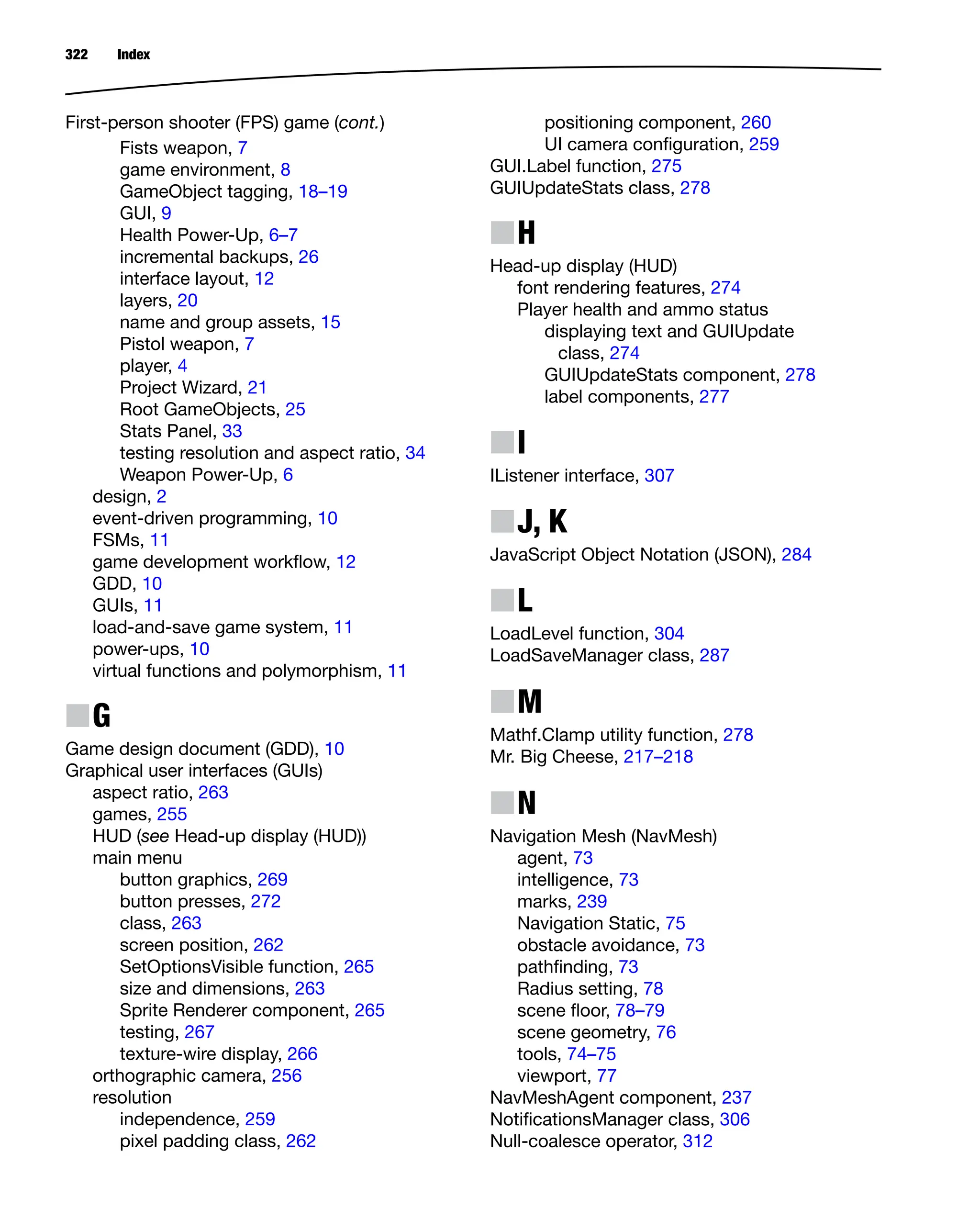 322 Index

First-person shooter (FPS) game (cont.)
Fists weapon, 7
game environment, 8
GameObject tagging, 18–19
GUI, 9
Health Power-Up, 6–7
incremental backups, 26
interface layout, 12
layers, 20
name and group assets, 15
Pistol weapon, 7
player, 4
Project Wizard, 21
Root GameObjects, 25
Stats Panel, 33
testing resolution and aspect ratio, 34
Weapon Power-Up, 6
design, 2
event-driven programming, 10
FSMs, 11
game development workflow, 12
GDD, 10
GUIs, 11
load-and-save game system, 11
power-ups, 10
virtual functions and polymorphism, 11

G

Game design document (GDD), 10
Graphical user interfaces (GUIs)
aspect ratio, 263
games, 255
HUD (see Head-up display (HUD))
main menu
button graphics, 269
button presses, 272
class, 263
screen position, 262
SetOptionsVisible function, 265
size and dimensions, 263
Sprite Renderer component, 265
testing, 267
texture-wire display, 266
orthographic camera, 256
resolution
independence, 259
pixel padding class, 262
positioning component, 260
UI camera configuration, 259
GUI.Label function, 275
GUIUpdateStats class, 278

H

Head-up display (HUD)
font rendering features, 274
Player health and ammo status
displaying text and GUIUpdate class, 274
GUIUpdateStats component, 278
label components, 277

I

IListener interface, 307

J, K

JavaScript Object Notation (JSON), 284

L

LoadLevel function, 304
LoadSaveManager class, 287

M

Mathf.Clamp utility function, 278
Mr. Big Cheese, 217–218

N

Navigation Mesh (NavMesh)
agent, 73
intelligence, 73
marks, 239
Navigation Static, 75
obstacle avoidance, 73
pathfinding, 73
Radius setting, 78
scene floor, 78–79
scene geometry, 76
tools, 74–75
viewport, 77
NavMeshAgent component, 237
NotificationsManager class, 306
Null-coalesce operator, 312